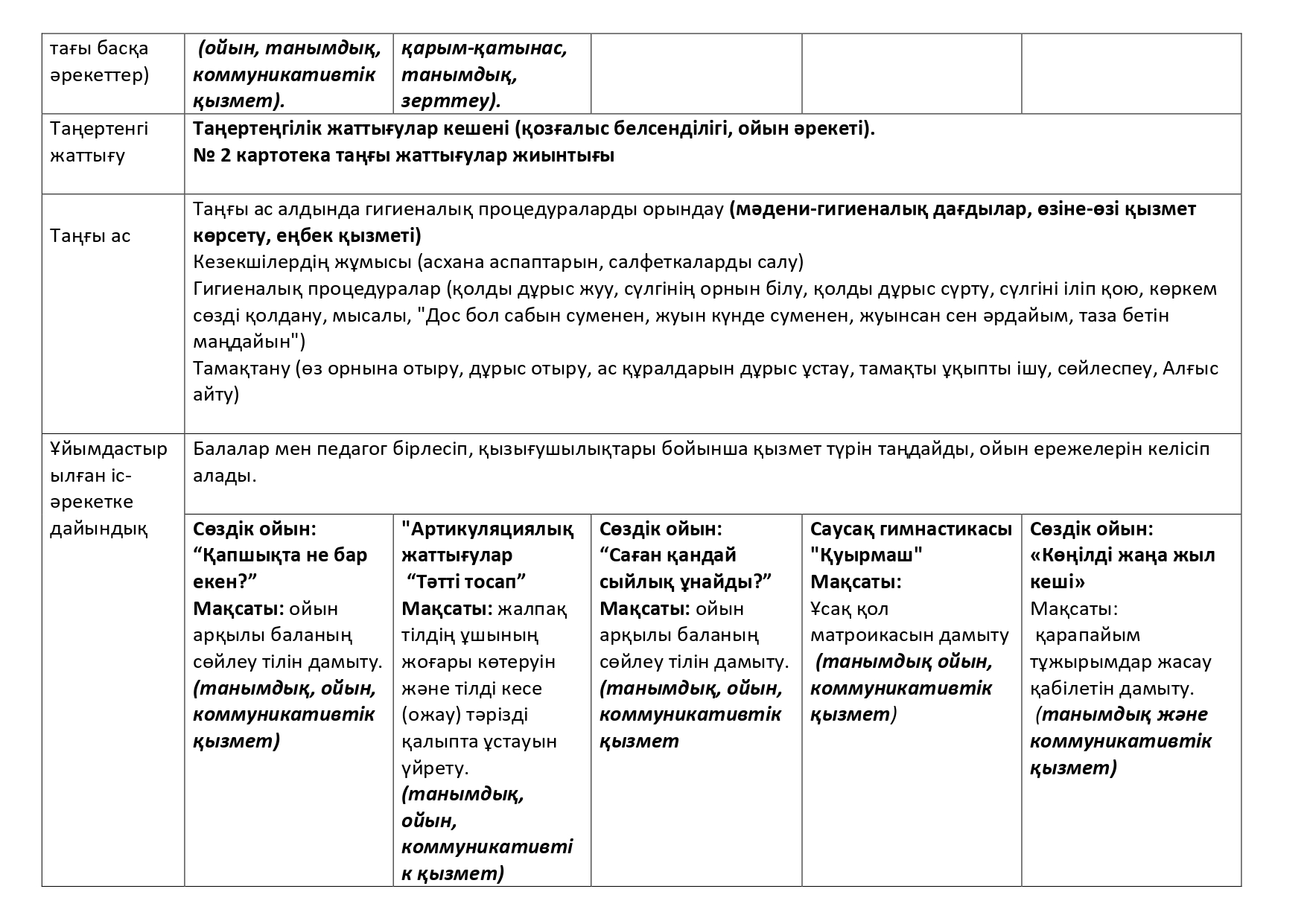 | тағы басқа әрекеттер) | (ойын, танымдық, коммуникативтік қызмет). | қарым-қатынас, танымдық, зерттеу). | | | |
|---|---|---|---|---|---|
| Таңертенгі жаттығу | Таңертеңгілік жаттығулар кешені (қозғалыс белсенділігі, ойын әрекеті). № 2 картотека таңғы жаттығулар жиынтығы | | | | |
| Таңғы ас | Таңғы ас алдында гигиеналық процедураларды орындау (мәдени-гигиеналық дағдылар, өзіне-өзі қызмет көрсету, еңбек қызметі) Кезекшілердің жұмысы (асхана аспаптарын, салфеткаларды салу) Гигиеналық процедуралар (қолды дұрыс жуу, сүлгінің орнын білу, қолды дұрыс сүрту, сүлгіні іліп қою, көркем сөзді қолдану, мысалы, "Дос бол сабын суменен, жуын күнде суменен, жуынсан сен әрдайым, таза бетін маңдайын") Тамақтану (өз орнына отыру, дұрыс отыру, ас құралдарын дұрыс ұстау, тамақты ұқыпты ішу, сөйлеспеу, Алғыс айту) | | | | |
| Ұйымдастырылған іс-әрекетке дайындық | Балалар мен педагог бірлесіп, қызығушылықтары бойынша қызмет түрін таңдайды, ойын ережелерін келісіп алады. | | | | |
| | Сөздік ойын: “Қапшықта не бар екен?” Мақсаты: ойын арқылы баланың сөйлеу тілін дамыту. (танымдық, ойын, коммуникативтік қызмет) | "Артикуляциялық жаттығулар “Тәтті тосап” Мақсаты: жалпақ тілдің ұшының жоғары көтеруін және тілді кесе (ожау) тәрізді қалыпта ұстауын үйрету. (танымдық, ойын, коммуникативтік қызмет) | Сөздік ойын: “Саған қандай сыйлық ұнайды?” Мақсаты: ойын арқылы баланың сөйлеу тілін дамыту. (танымдық, ойын, коммуникативтік қызмет | Саусақ гимнастикасы "Қуырмаш" Мақсаты: Ұсақ қол матроикасын дамыту (танымдық ойын, коммуникативтік қызмет) | Сөздік ойын: «Көңілді жаңа жыл кеші» Мақсаты: қарапайым тұжырымдар жасау қабілетін дамыту. (танымдық және коммуникативтік қызмет) |